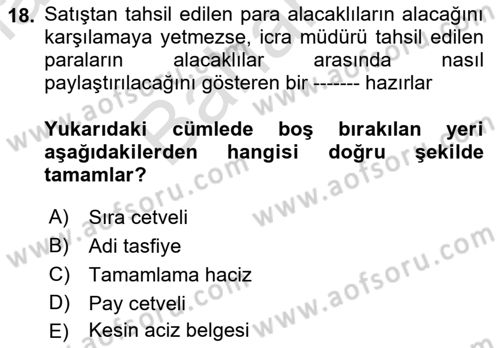 18. Satıştan tahsil edilen para alacaklıların alacağını karşılamaya yetmezse, icra müdürü tahsil edilen paraların alacaklılar arasında nasıl paylaştırılacağını gösteren bir ------- hazırlar

Yukarıdaki cümlede boş bırakılan yeri aşağıdakilerden hangisi doğru şekilde tamamlar?

A) Sıra cetveli
B) Adi tasfiye
C) Tamamlama haciz
D) Pay cetveli
E) Kesin aciz belgesi

www.aofsoru.com